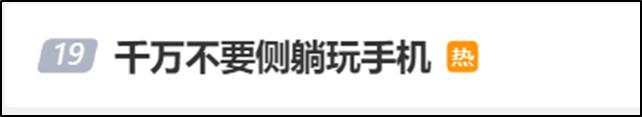 19 千万不要侧躺玩手机 热